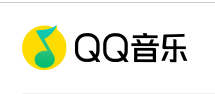 QQ音乐